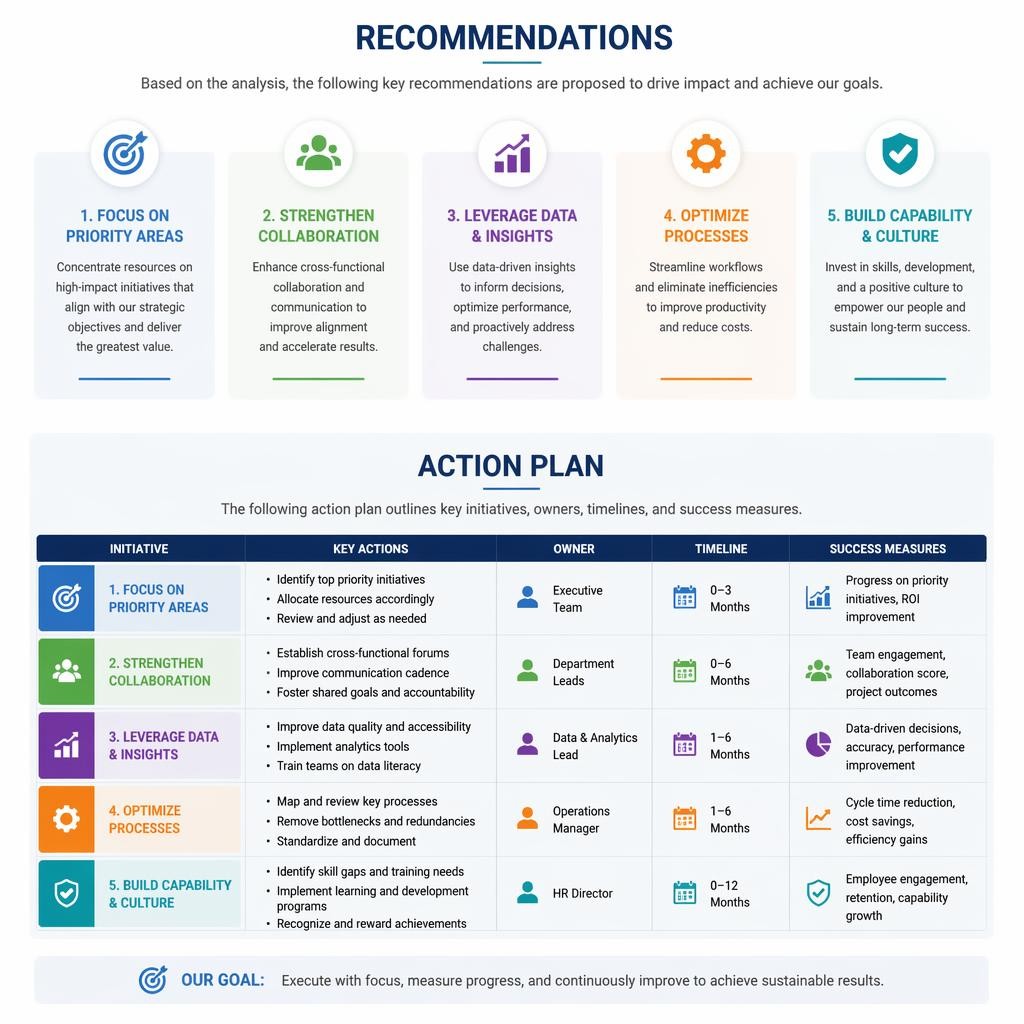 RECOMMENDATIONS

Based on the analysis, the following key recommendations are proposed to drive impact and achieve our goals.

1. FOCUS ON PRIORITY AREAS

Concentrate resources on high-impact initiatives that align with our strategic objectives and deliver the greatest value.

2. STRENGTHEN COLLABORATION

Enhance cross-functional collaboration and communication to improve alignment and accelerate results.

3. LEVERAGE DATA & INSIGHTS

Use data-driven insights to inform decisions, optimize performance, and proactively address challenges.

4. OPTIMIZE PROCESSES

Streamline workflows and eliminate inefficiencies to improve productivity and reduce costs.

5. BUILD CAPABILITY & CULTURE

Invest in skills, development, and a positive culture to empower our people and sustain long-term success.

ACTION PLAN

The following action plan outlines key initiatives, owners, timelines, and success measures.

| INITIATIVE | KEY ACTIONS | OWNER | TIMELINE | SUCCESS MEASURES |
|---|---|---|---|---|
| 1. FOCUS ON PRIORITY AREAS | • Identify top priority initiatives • Allocate resources accordingly • Review and adjust as needed | Executive Team | 0–3 Months | Progress on priority initiatives, ROI improvement |
| 2. STRENGTHEN COLLABORATION | • Establish cross-functional forums • Improve communication cadence • Foster shared goals and accountability | Department Leads | 0–6 Months | Team engagement, collaboration score, project outcomes |
| 3. LEVERAGE DATA & INSIGHTS | • Improve data quality and accessibility • Implement analytics tools • Train teams on data literacy | Data & Analytics Lead | 1–6 Months | Data-driven decisions, accuracy, performance improvement |
| 4. OPTIMIZE PROCESSES | • Map and review key processes • Remove bottlenecks and redundancies • Standardize and document | Operations Manager | 1–6 Months | Cycle time reduction, cost savings, efficiency gains |
| 5. BUILD CAPABILITY & CULTURE | • Identify skill gaps and training needs • Implement learning and development programs • Recognize and reward achievements | HR Director | 0–12 Months | Employee engagement, retention, capability growth |

OUR GOAL: Execute with focus, measure progress, and continuously improve to achieve sustainable results.